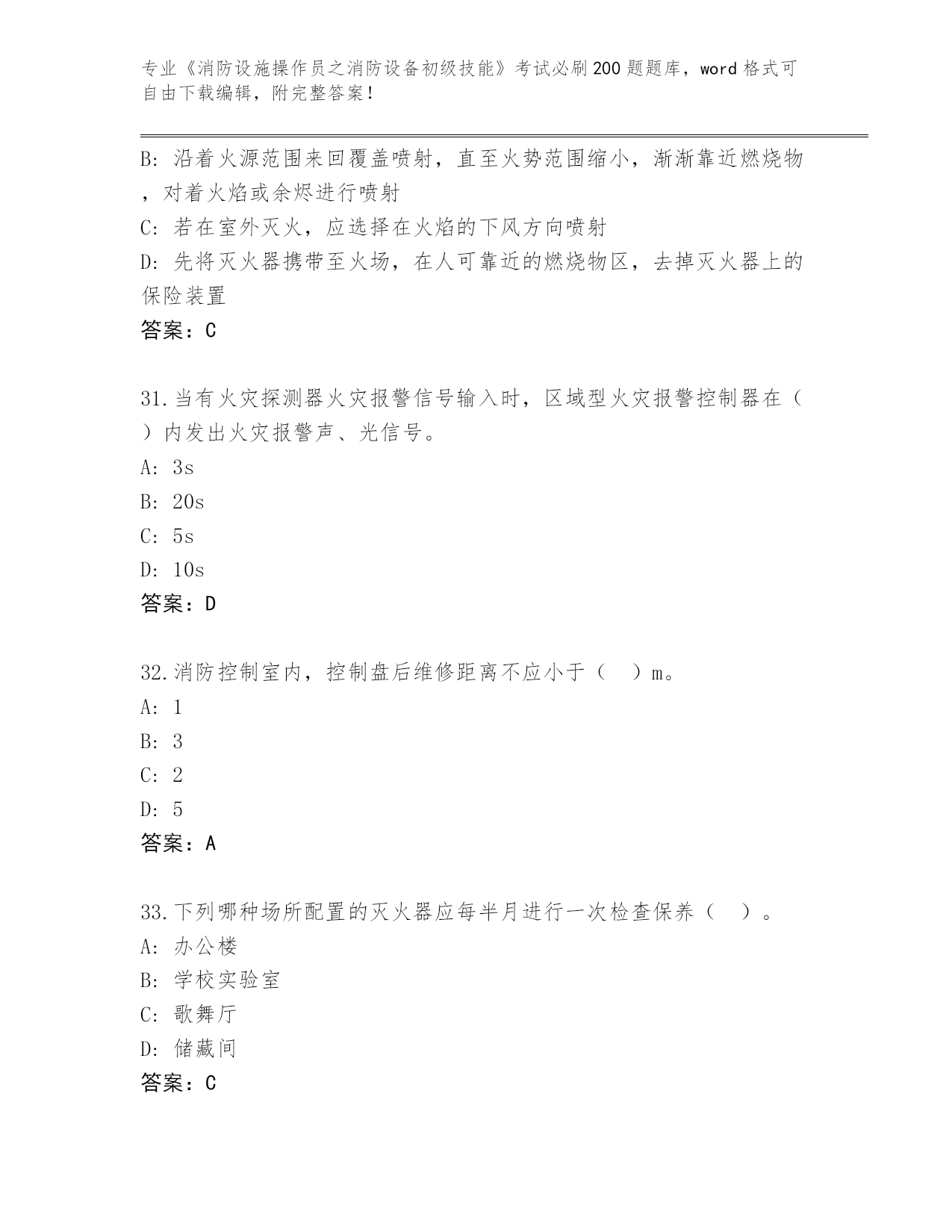 专业《消防设施操作员之消防设备初级技能》考试必刷200题题库，word格式可自由下载编辑，附完整答案！

B: 沿着火源范围来回覆盖喷射，直至火势范围缩小，渐渐靠近燃烧物，对着火焰或余烬进行喷射

C: 若在室外灭火，应选择在火焰的下风方向喷射

D: 先将灭火器携带至火场，在人可靠近的燃烧物区，去掉灭火器上的保险装置

答案：C

31.当有火灾探测器火灾报警信号输入时，区域型火灾报警控制器在（ ）内发出火灾报警声、光信号。

A: 3s

B: 20s

C: 5s

D: 10s

答案：D

32.消防控制室内，控制盘后维修距离不应小于（ ）m。

A: 1

B: 3

C: 2

D: 5

答案：A

33.下列哪种场所配置的灭火器应每半月进行一次检查保养（ ）。

A: 办公楼

B: 学校实验室

C: 歌舞厅

D: 储藏间

答案：C